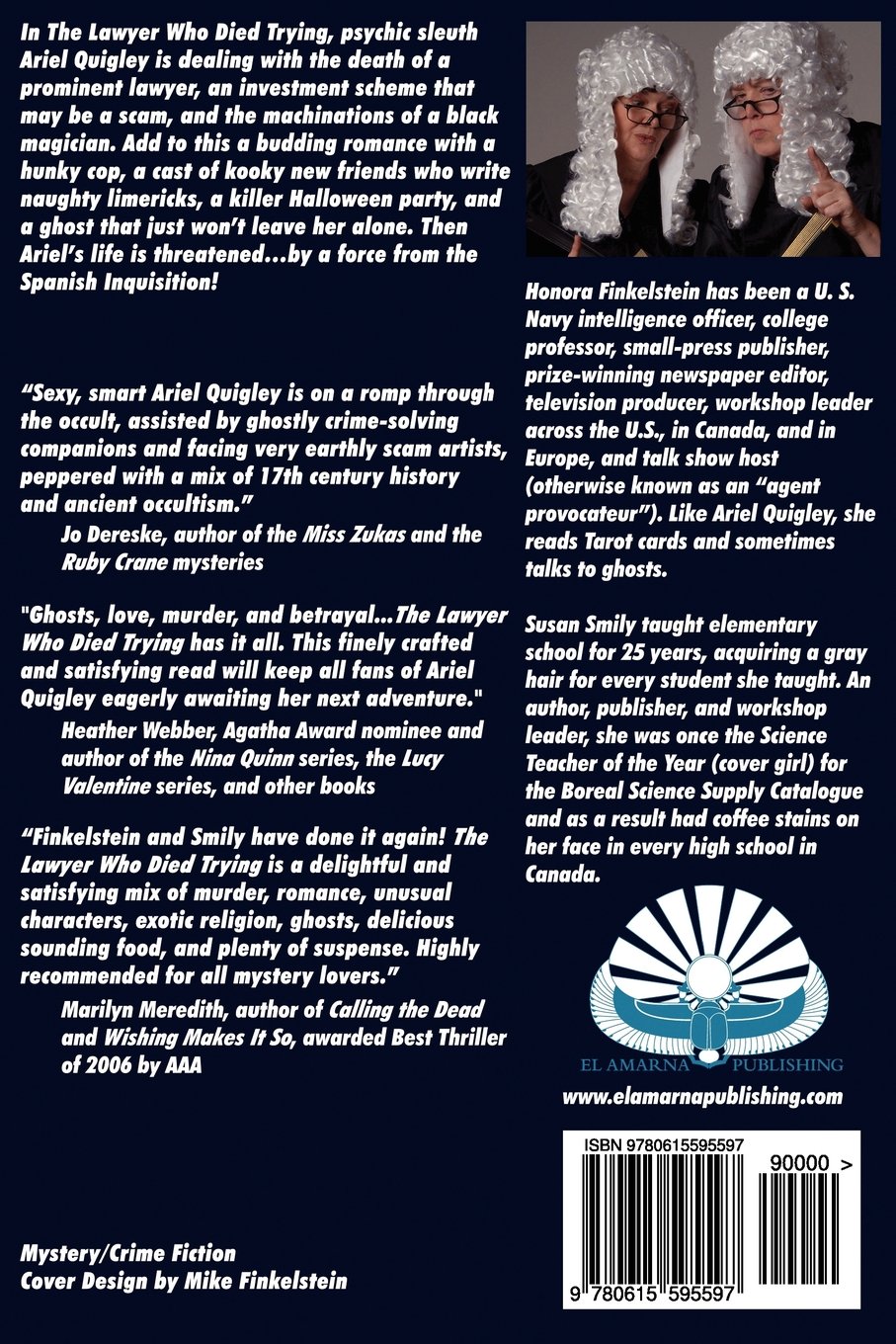 In The Lawyer Who Died Trying, psychic sleuth Ariel Quigley is dealing with the death of a prominent lawyer, an investment scheme that may be a scam, and the machinations of a black magician. Add to this a budding romance with a hunky cop, a cast of kooky new friends who write naughty limericks, a killer Halloween party, and a ghost that just won't leave her alone. Then Ariel's life is threatened...by a force from the Spanish Inquisition!

"Sexy, smart Ariel Quigley is on a romp through the occult, assisted by ghostly crime-solving companions and facing very earthly scam artists, peppered with a mix of 17th century history and ancient occultism."
Jo Dereske, author of the Miss Zukas and the Ruby Crane mysteries

"Ghosts, love, murder, and betrayal...The Lawyer Who Died Trying has it all. This finely crafted and satisfying read will keep all fans of Ariel Quigley eagerly awaiting her next adventure."
Heather Webber, Agatha Award nominee and author of the Nina Quinn series, the Lucy Valentine series, and other books

"Finkelstein and Smily have done it again! The Lawyer Who Died Trying is a delightful and satisfying mix of murder, romance, unusual characters, exotic religion, ghosts, delicious sounding food, and plenty of suspense. Highly recommended for all mystery lovers."
Marilyn Meredith, author of Calling the Dead and Wishing Makes It So, awarded Best Thriller of 2006 by AAA

Mystery/Crime Fiction
Cover Design by Mike Finkelstein

Honora Finkelstein has been a U. S. Navy intelligence officer, college professor, small-press publisher, prize-winning newspaper editor, television producer, workshop leader across the U.S., in Canada, and in Europe, and talk show host (otherwise known as an "agent provocateur"). Like Ariel Quigley, she reads Tarot cards and sometimes talks to ghosts.

Susan Smily taught elementary school for 25 years, acquiring a gray hair for every student she taught. An author, publisher, and workshop leader, she was once the Science Teacher of the Year (cover girl) for the Boreal Science Supply Catalogue and as a result had coffee stains on her face in every high school in Canada.

EL AMARNA PUBLISHING
www.elamarnapublishing.com

ISBN 9780615595597
90000 >
9 780615 595597